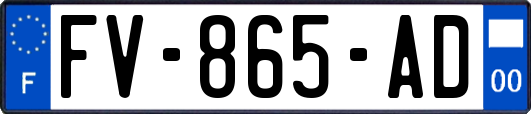 F
FV-865-AD
00